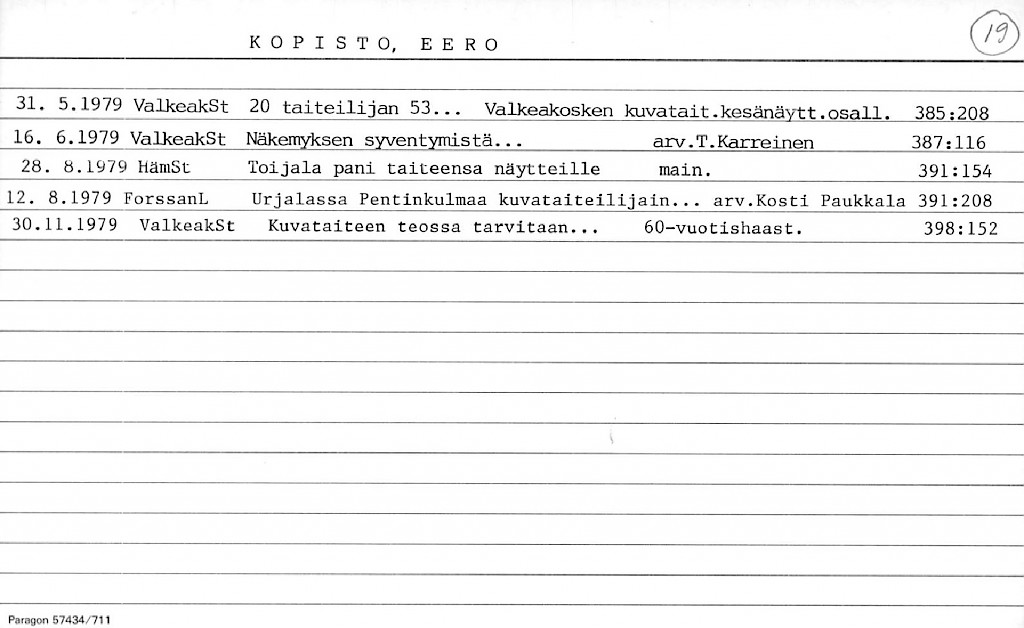 KOPISTO, EERO

19

31. 5.1979 ValkeakSt 20 taiteilijan 53... Valkeakosken kuvatait.kesänäytt.osall. 385:208
16. 6.1979 ValkeakSt Näkemyksen syventymistä... arv.T.Karreinen 387:116
28. 8.1979 HämSt Toijala pani taiteensa näytteille main. 391:154
12. 8.1979 ForssanL Urjalassa Pentinkulmaa kuvataiteilijain... arv.Kosti Paukkala 391:208
30.11.1979 ValkeakSt Kuvataiteen teossa tarvitaan... 60-vuotishaast. 398:152

Paragon 57434/711